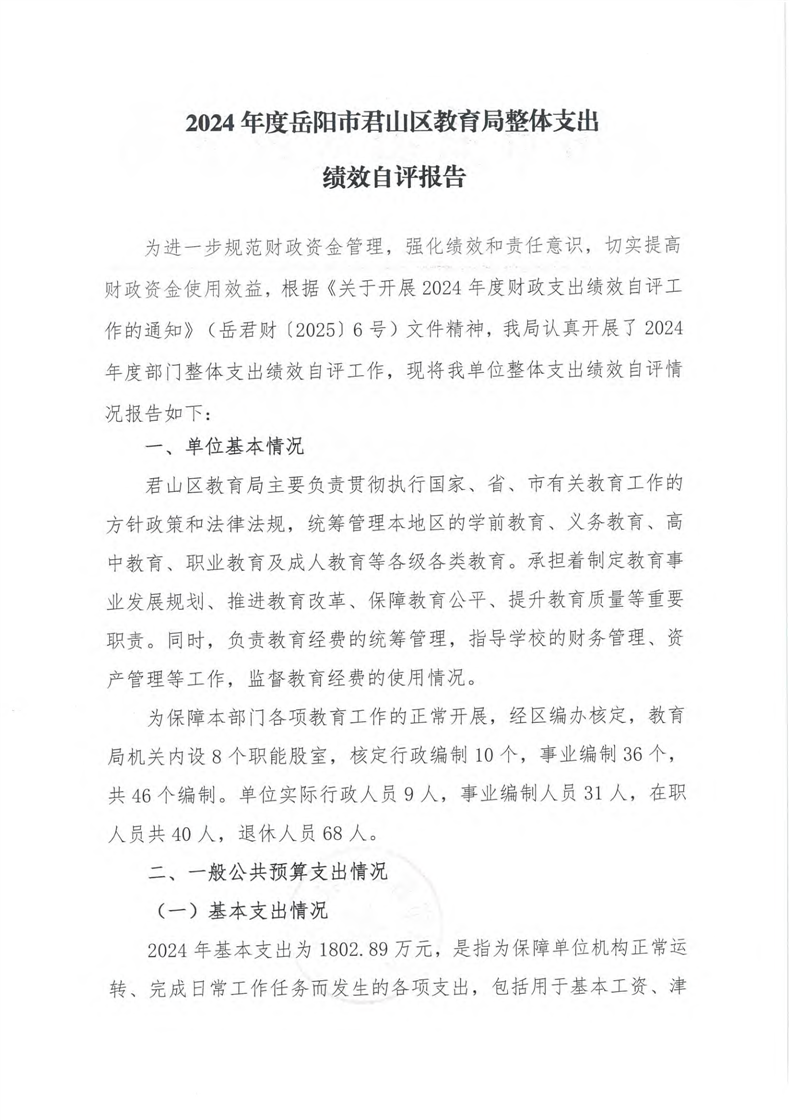 2024 年度岳阳市君山区教育局整体支出

绩效自评报告

为进一步规范财政资金管理，强化绩效和责任意识，切实提高财政资金使用效益，根据《关于开展 2024 年度财政支出绩效自评工作的通知》（岳君财〔2025〕6 号）文件精神，我局认真开展了 2024 年度部门整体支出绩效自评工作，现将我单位整体支出绩效自评情况报告如下：

一、单位基本情况

君山区教育局主要负责贯彻执行国家、省、市有关教育工作的方针政策和法律法规，统筹管理本地区的学前教育、义务教育、高中教育、职业教育及成人教育等各级各类教育。承担着制定教育事业发展规划、推进教育改革、保障教育公平、提升教育质量等重要职责。同时，负责教育经费的统筹管理，指导学校的财务管理、资产管理等工作，监督教育经费的使用情况。

为保障本部门各项教育工作的正常开展，经区编办核定，教育局机关内设 8 个职能股室，核定行政编制 10 个，事业编制 36 个，共 46 个编制。单位实际行政人员 9 人，事业编制人员 31 人，在职人员共 40 人，退休人员 68 人。

二、一般公共预算支出情况

（一）基本支出情况

2024 年基本支出为 1802.89 万元，是指为保障单位机构正常运转、完成日常工作任务而发生的各项支出，包括用于基本工资、津